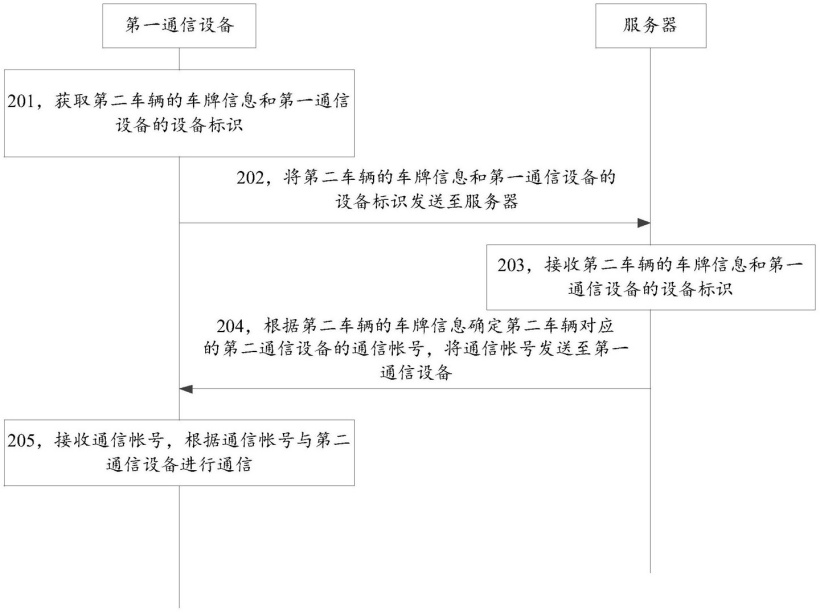 第一通信设备

服务器

201，获取第二车辆的车牌信息和第一通信设备的设备标识

202，将第二车辆的车牌信息和第一通信设备的设备标识发送至服务器

203，接收第二车辆的车牌信息和第一通信设备的设备标识

204，根据第二车辆的车牌信息确定第二车辆对应的第二通信设备的通信帐号，将通信帐号发送至第一通信设备

205，接收通信帐号，根据通信帐号与第二通信设备进行通信